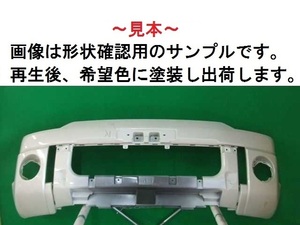 ～見本～
画像は形状確認用のサンプルです。
再生後、希望色に塗装し出荷します。